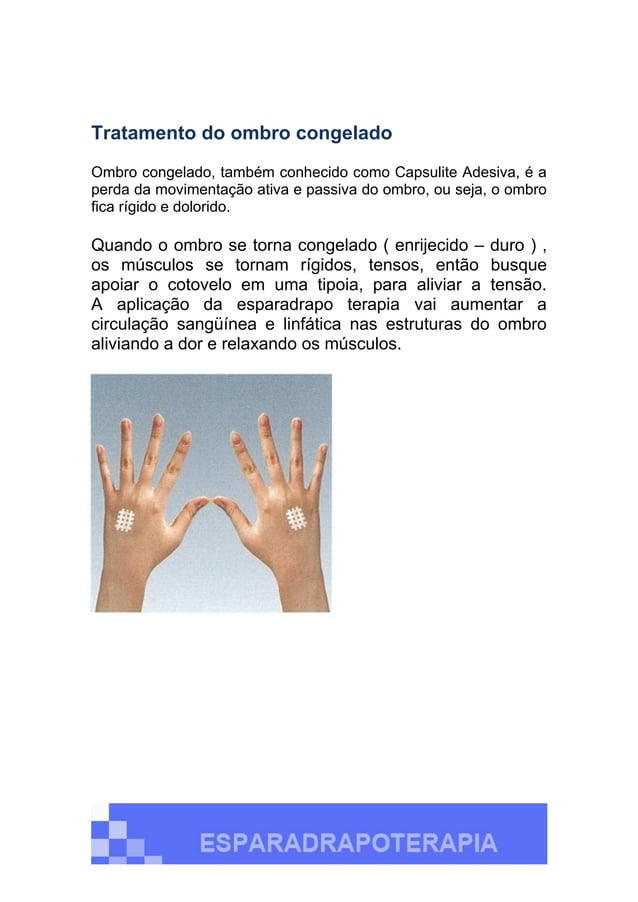 Tratamento do ombro congelado

Ombro congelado, também conhecido como Capsulite Adesiva, é a perda da movimentação ativa e passiva do ombro, ou seja, o ombro fica rígido e dolorido.

Quando o ombro se torna congelado ( enrijecido – duro ) , os músculos se tornam rígidos, tensos, então busque apoiar o cotovelo em uma tipoia, para aliviar a tensão. A aplicação da esparadrapo terapia vai aumentar a circulação sangüínea e linfática nas estruturas do ombro aliviando a dor e relaxando os músculos.

ESPARADRAPOTERAPIA